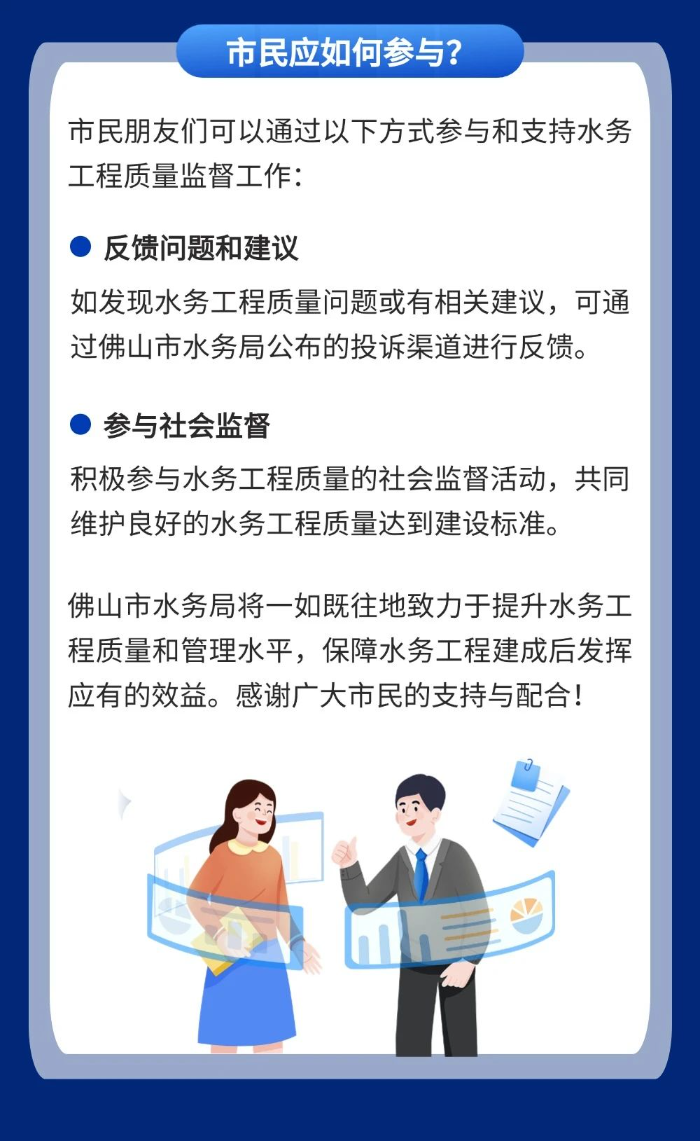 市民应如何参与?

市民朋友们可以通过以下方式参与和支持水务工程质量监督工作:

• 反馈问题和建议

如发现水务工程质量问题或有相关建议，可通过佛山市水务局公布的投诉渠道进行反馈。

• 参与社会监督

积极参与水务工程质量的社会监督活动，共同维护良好的水务工程质量达到建设标准。

佛山市水务局将一如既往地致力于提升水务工程质量和管理水平，保障水务工程建成后发挥应有的效益。感谢广大市民的支持与配合!